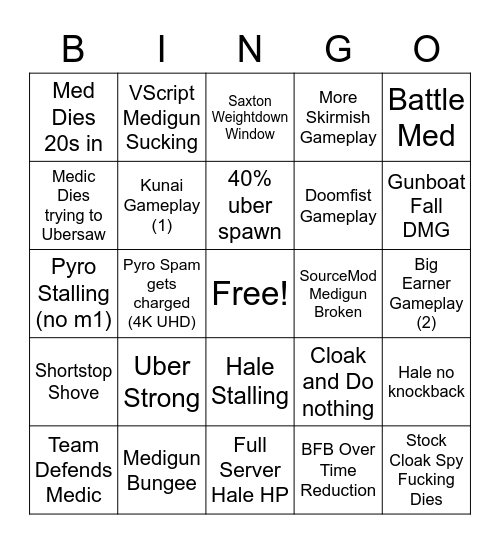 | B | I | N | G | O |
|---|---|---|---|---|
| Med Dies 20s in | VScript Medigun Sucking | Saxton Weightdown Window | More Skirmish Gameplay | Battle Med |
| Medic Dies trying to Ubersaw | Kunai Gameplay (1) | 40% uber spawn | Doomfist Gameplay | Gunboat Fall DMG |
| Pyro Stalling (no m1) | Pyro Spam gets charged (4K UHD) | Free! | SourceMod Medigun Broken | Big Earner Gameplay (2) |
| Shortstop Shove | Uber Strong | Hale Stalling | Cloak and Do nothing | Hale no knockback |
| Team Defends Medic | Medigun Bungee | Full Server Hale HP | BFB Over Time Reduction | Stock Cloak Spy Fucking Dies |